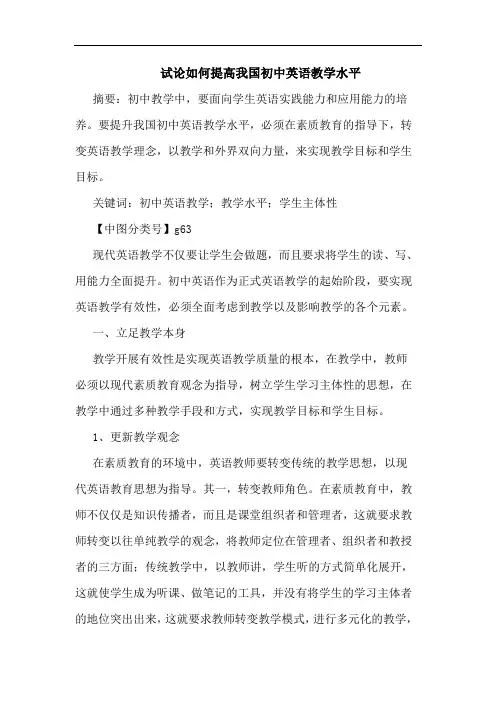 试论如何提高我国初中英语教学水平

摘要：初中教学中，要面向学生英语实践能力和应用能力的培养。要提升我国初中英语教学水平，必须在素质教育的指导下，转变英语教学理念，以教学和外界双向力量，来实现教学目标和学生目标。

关键词：初中英语教学；教学水平；学生主体性

【中图分类号】g63

现代英语教学不仅要让学生会做题，而且要求将学生的读、写、用能力全面提升。初中英语作为正式英语教学的起始阶段，要实现英语教学有效性，必须全面考虑到教学以及影响教学的各个元素。

一、立足教学本身

教学开展有效性是实现英语教学质量的根本，在教学中，教师必须以现代素质教育观念为指导，树立学生学习主体性的思想，在教学中通过多种教学手段和方式，实现教学目标和学生目标。

1、更新教学观念

在素质教育的环境中，英语教师要转变传统的教学思想，以现代英语教育思想为指导。其一，转变教师角色。在素质教育中，教师不仅仅是知识传播者，而且是课堂组织者和管理者，这就要求教师转变以往单纯教学的观念，将教师定位在管理者、组织者和教授者的三方面；传统教学中，以教师讲，学生听的方式简单化展开，这就使学生成为听课、做笔记的工具，并没有将学生的学习主体者的地位突出出来，这就要求教师转变教学模式，进行多元化的教学，